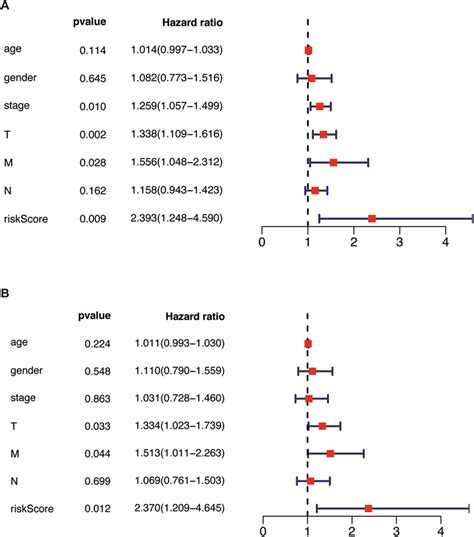 A

| | pvalue | Hazard ratio |
|---|---|---|
| age | 0.114 | 1.014(0.997−1.033) |
| gender | 0.645 | 1.082(0.773−1.516) |
| stage | 0.010 | 1.259(1.057−1.499) |
| T | 0.002 | 1.338(1.109−1.616) |
| M | 0.028 | 1.556(1.048−2.312) |
| N | 0.162 | 1.158(0.943−1.423) |
| riskScore | 0.009 | 2.393(1.248−4.590) |

0 1 2 3 4

B

| | pvalue | Hazard ratio |
|---|---|---|
| age | 0.224 | 1.011(0.993−1.030) |
| gender | 0.548 | 1.110(0.790−1.559) |
| stage | 0.863 | 1.031(0.728−1.460) |
| T | 0.033 | 1.334(1.023−1.739) |
| M | 0.044 | 1.513(1.011−2.263) |
| N | 0.699 | 1.069(0.761−1.503) |
| riskScore | 0.012 | 2.370(1.209−4.645) |

0 1 2 3 4